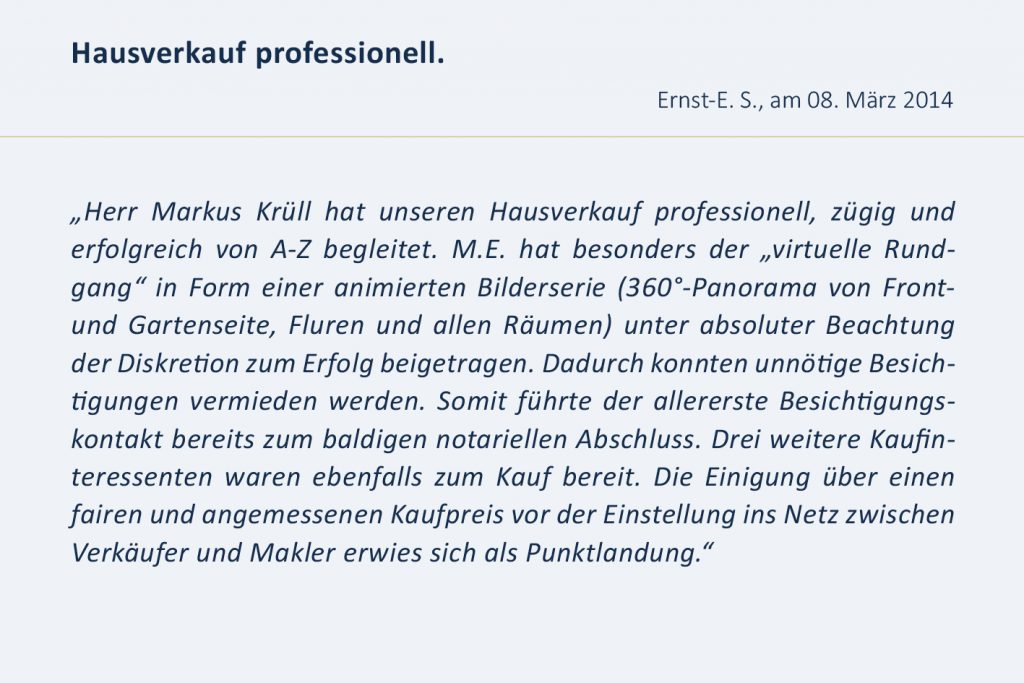 Hausverkauf professionell.

Ernst-E. S., am 08. März 2014

„Herr Markus Krüll hat unseren Hausverkauf professionell, zügig und erfolgreich von A-Z begleitet. M.E. hat besonders der „virtuelle Rundgang“ in Form einer animierten Bilderserie (360°-Panorama von Front- und Gartenseite, Fluren und allen Räumen) unter absoluter Beachtung der Diskretion zum Erfolg beigetragen. Dadurch konnten unnötige Besichtigungen vermieden werden. Somit führte der allererste Besichtigungskontakt bereits zum baldigen notariellen Abschluss. Drei weitere Kaufinteressenten waren ebenfalls zum Kauf bereit. Die Einigung über einen fairen und angemessenen Kaufpreis vor der Einstellung ins Netz zwischen Verkäufer und Makler erwies sich als Punktlandung.“